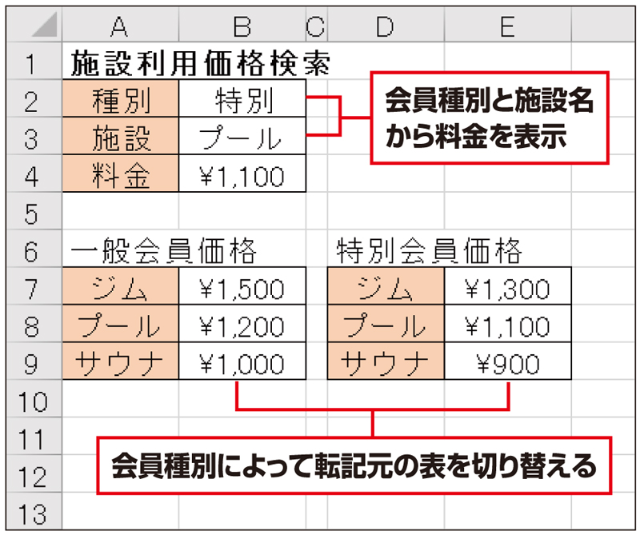 |  | A | B | C | D | E |
|---|---|---|---|---|---|
| 1 | 施設利用価格検索 |  |  |  |  |
| 2 | 種別 | 特別 |  |  |  |
| 3 | 施設 | プール |  |  |  |
| 4 | 料金 | ¥1,100 |  |  |  |
| 5 |  |  |  |  |  |
| 6 | 一般会員価格 |  |  | 特別会員価格 |  |
| 7 | ジム | ¥1,500 |  | ジム | ¥1,300 |
| 8 | プール | ¥1,200 |  | プール | ¥1,100 |
| 9 | サウナ | ¥1,000 |  | サウナ | ¥900 |
| 10 |  |  |  |  |  |
| 11 |  |  |  |  |  |
| 12 |  |  |  |  |  |
| 13 |  |  |  |  |  |

会員種別と施設名から料金を表示

会員種別によって転記元の表を切り替える